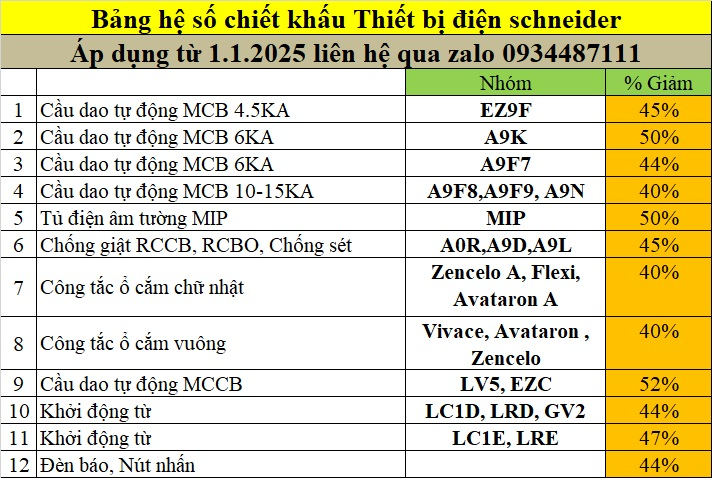 Bảng hệ số chiết khấu Thiết bị điện schneider

Áp dụng từ 1.1.2025 liên hệ qua zalo 0934487111

| | | Nhóm | % Giảm |
|---|---|---|---|
| 1 | Cầu dao tự động MCB 4.5KA | EZ9F | 45% |
| 2 | Cầu dao tự động MCB 6KA | A9K | 50% |
| 3 | Cầu dao tự động MCB 6KA | A9F7 | 44% |
| 4 | Cầu dao tự động MCB 10-15KA | A9F8,A9F9, A9N | 40% |
| 5 | Tủ điện âm tường MIP | MIP | 50% |
| 6 | Chống giật RCCB, RCBO, Chống sét | A0R,A9D,A9L | 45% |
| 7 | Công tắc ổ cắm chữ nhật | Zencelo A, Flexi, Avataron A | 40% |
| 8 | Công tắc ổ cắm vuông | Vivace, Avataron , Zencelo | 40% |
| 9 | Cầu dao tự động MCCB | LV5, EZC | 52% |
| 10 | Khởi động từ | LC1D, LRD, GV2 | 44% |
| 11 | Khởi động từ | LC1E, LRE | 47% |
| 12 | Đèn báo, Nút nhấn | | 44% |